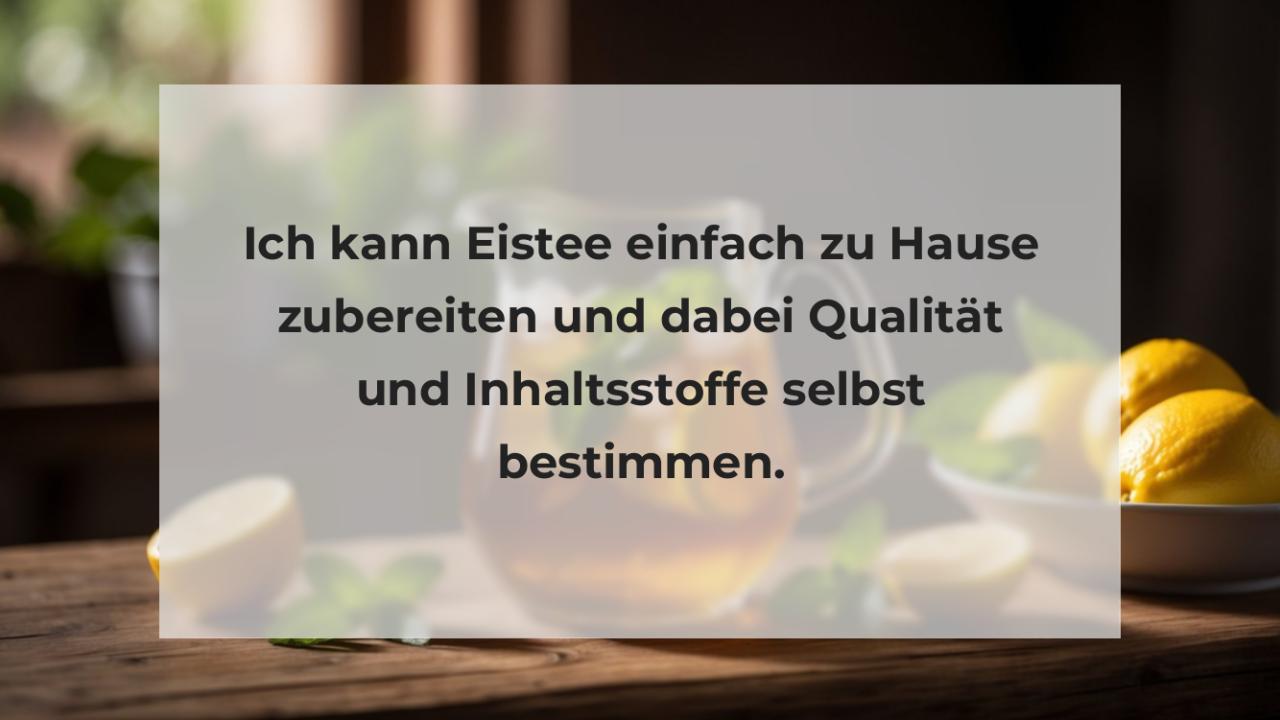 Ich kann Eistee einfach zu Hause zubereiten und dabei Qualität und Inhaltsstoffe selbst bestimmen.